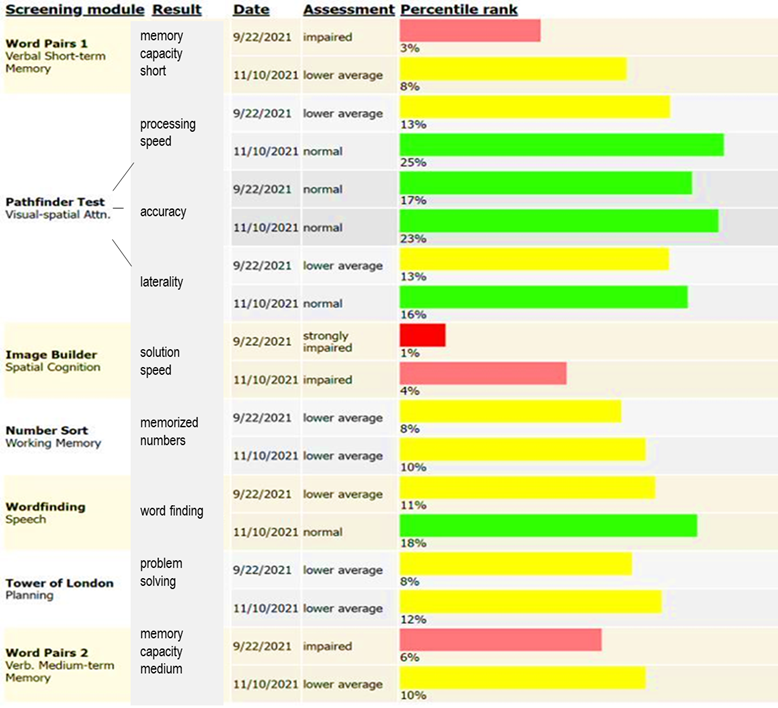 | Screening module | Result | Date | Assessment | Percentile rank |
|---|---|---|---|---|
| **Word Pairs 1** Verbal Short-term Memory | memory capacity short | 9/22/2021 | impaired | 3% |
| | | 11/10/2021 | lower average | 8% |
| **Pathfinder Test** Visual-spatial Attn. | processing speed | 9/22/2021 | lower average | 13% |
| | | 11/10/2021 | normal | 25% |
| | accuracy | 9/22/2021 | normal | 17% |
| | | 11/10/2021 | normal | 23% |
| | laterality | 9/22/2021 | lower average | 13% |
| | | 11/10/2021 | normal | 16% |
| **Image Builder** Spatial Cognition | solution speed | 9/22/2021 | strongly impaired | 1% |
| | | 11/10/2021 | impaired | 4% |
| **Number Sort** Working Memory | memorized numbers | 9/22/2021 | lower average | 8% |
| | | 11/10/2021 | lower average | 10% |
| **Wordfinding** Speech | word finding | 9/22/2021 | lower average | 11% |
| | | 11/10/2021 | normal | 18% |
| **Tower of London** Planning | problem solving | 9/22/2021 | lower average | 8% |
| | | 11/10/2021 | lower average | 12% |
| **Word Pairs 2** Verb. Medium-term Memory | memory capacity medium | 9/22/2021 | impaired | 6% |
| | | 11/10/2021 | lower average | 10% |